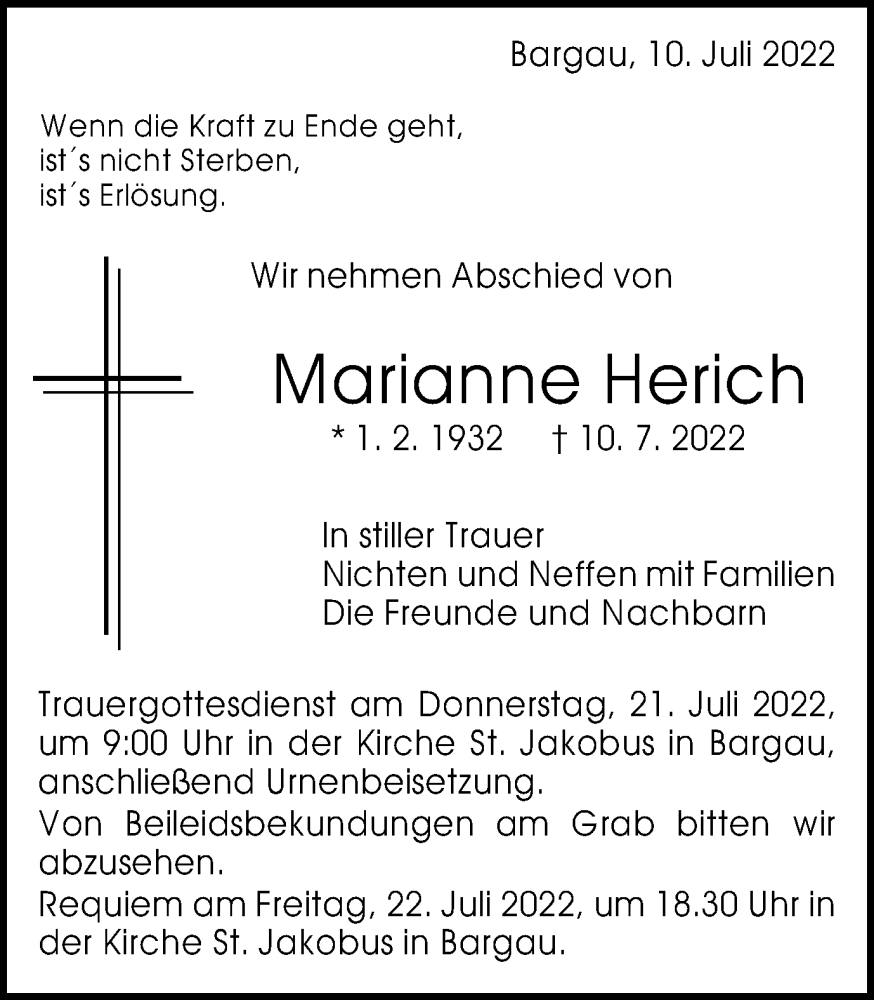 Bargau, 10. Juli 2022

Wenn die Kraft zu Ende geht,
ist´s nicht Sterben,
ist´s Erlösung.

Wir nehmen Abschied von

Marianne Herich

* 1. 2. 1932 † 10. 7. 2022

In stiller Trauer
Nichten und Neffen mit Familien
Die Freunde und Nachbarn

Trauergottesdienst am Donnerstag, 21. Juli 2022, um 9:00 Uhr in der Kirche St. Jakobus in Bargau, anschließend Urnenbeisetzung.
Von Beileidsbekundungen am Grab bitten wir abzusehen.
Requiem am Freitag, 22. Juli 2022, um 18.30 Uhr in der Kirche St. Jakobus in Bargau.